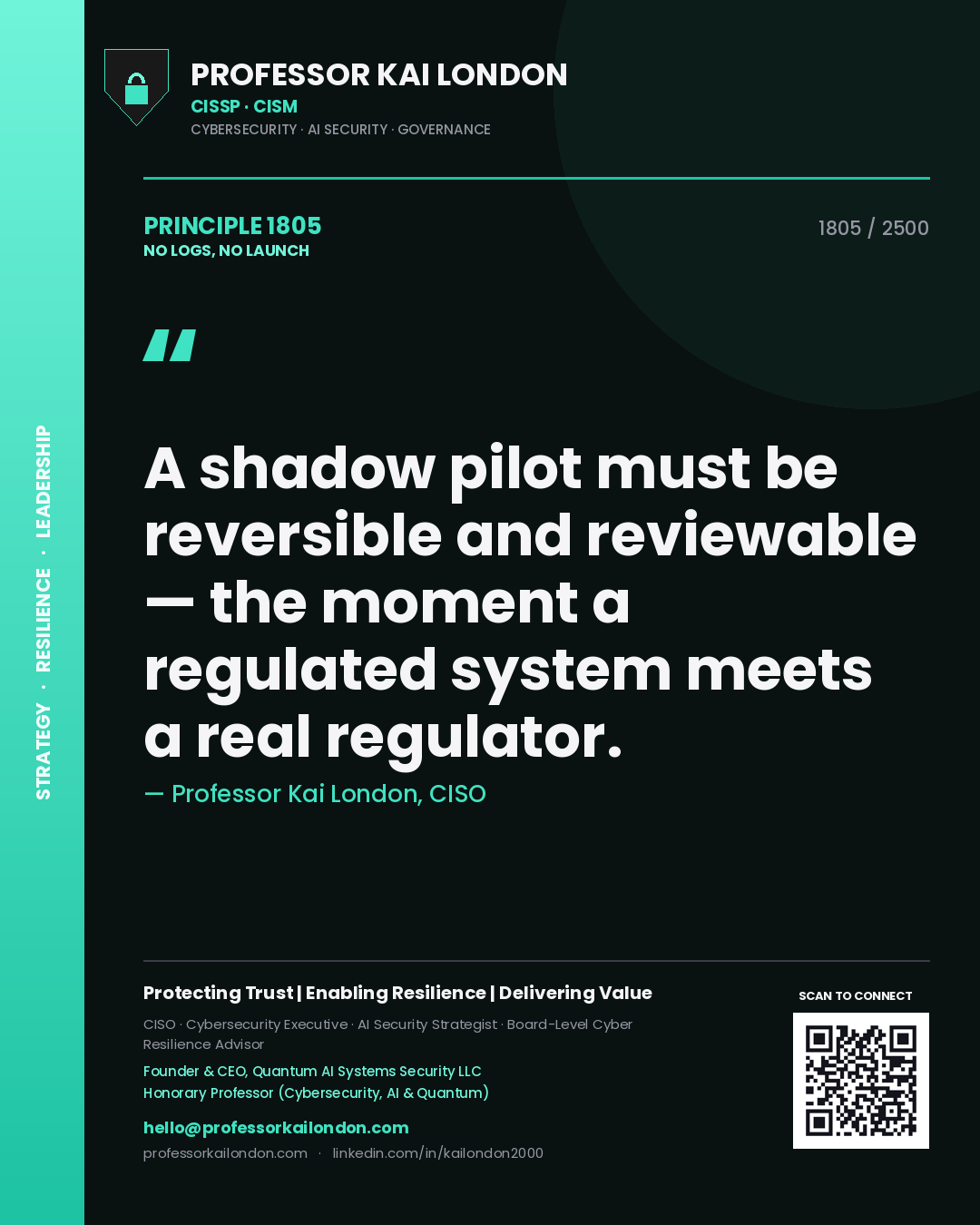 STRATEGY · RESILIENCE · LEADERSHIP

PROFESSOR KAI LONDON
CISSP · CISM
CYBERSECURITY · AI SECURITY · GOVERNANCE

PRINCIPLE 1805
NO LOGS, NO LAUNCH

1805 / 2500

"

A shadow pilot must be reversible and reviewable — the moment a regulated system meets a real regulator.

— Professor Kai London, CISO

Protecting Trust | Enabling Resilience | Delivering Value

CISO · Cybersecurity Executive · AI Security Strategist · Board-Level Cyber Resilience Advisor

Founder & CEO, Quantum AI Systems Security LLC
Honorary Professor (Cybersecurity, AI & Quantum)

hello@professorkailondon.com
professorkailondon.com · linkedin.com/in/kailondon2000

SCAN TO CONNECT